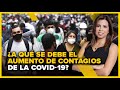 ¿A QUÉ SE DEBE EL AUMENTO DE CONTAGIOS DE LA COVID-19?